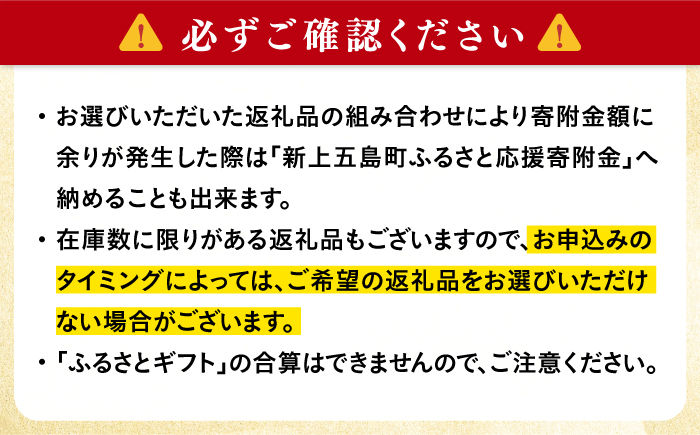 必ずご確認ください

・お選びいただいた返礼品の組み合わせにより寄附金額に余りが発生した際は「新上五島町ふるさと応援寄附金」へ納めることも出来ます。

・在庫数に限りがある返礼品もございますので、お申込みのタイミングによっては、ご希望の返礼品をお選びいただけない場合がございます。

・「ふるさとギフト」の合算はできませんので、ご注意ください。